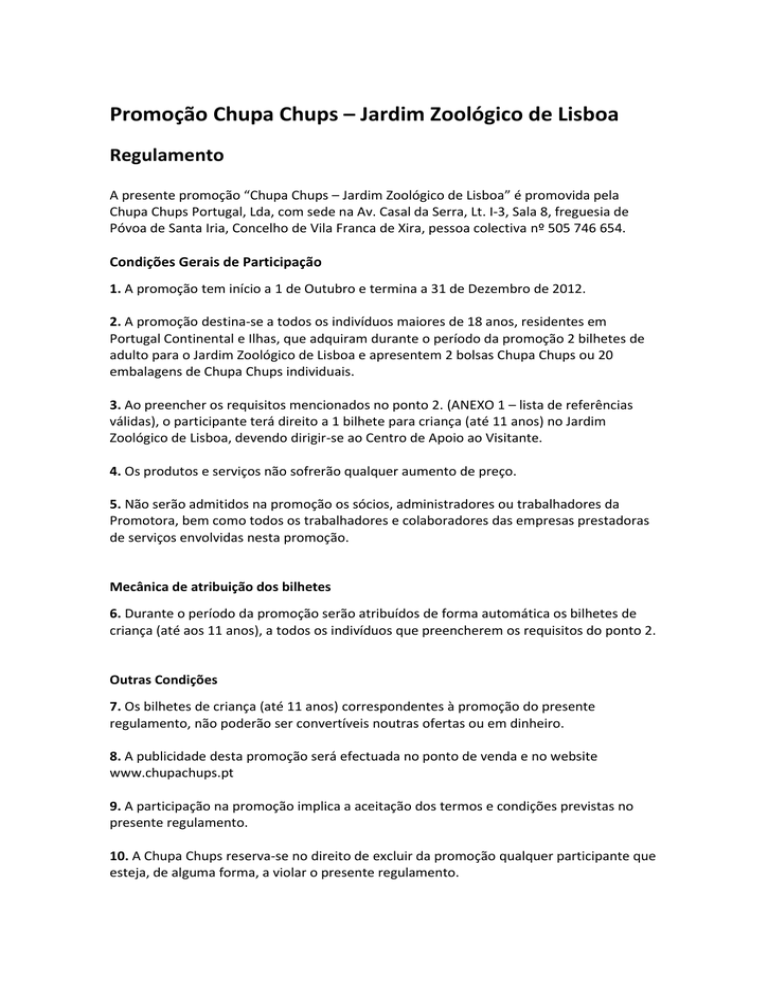 Promoção Chupa Chups – Jardim Zoológico de Lisboa

Regulamento

A presente promoção “Chupa Chups – Jardim Zoológico de Lisboa” é promovida pela Chupa Chups Portugal, Lda, com sede na Av. Casal da Serra, Lt. I-3, Sala 8, freguesia de Póvoa de Santa Iria, Concelho de Vila Franca de Xira, pessoa colectiva nº 505 746 654.

Condições Gerais de Participação

1. A promoção tem início a 1 de Outubro e termina a 31 de Dezembro de 2012.

2. A promoção destina-se a todos os indivíduos maiores de 18 anos, residentes em Portugal Continental e Ilhas, que adquiram durante o período da promoção 2 bilhetes de adulto para o Jardim Zoológico de Lisboa e apresentem 2 bolsas Chupa Chups ou 20 embalagens de Chupa Chups individuais.

3. Ao preencher os requisitos mencionados no ponto 2. (ANEXO 1 – lista de referências válidas), o participante terá direito a 1 bilhete para criança (até 11 anos) no Jardim Zoológico de Lisboa, devendo dirigir-se ao Centro de Apoio ao Visitante.

4. Os produtos e serviços não sofrerão qualquer aumento de preço.

5. Não serão admitidos na promoção os sócios, administradores ou trabalhadores da Promotora, bem como todos os trabalhadores e colaboradores das empresas prestadoras de serviços envolvidas nesta promoção.

Mecânica de atribuição dos bilhetes

6. Durante o período da promoção serão atribuídos de forma automática os bilhetes de criança (até aos 11 anos), a todos os indivíduos que preencherem os requisitos do ponto 2.

Outras Condições

7. Os bilhetes de criança (até 11 anos) correspondentes à promoção do presente regulamento, não poderão ser convertíveis noutras ofertas ou em dinheiro.

8. A publicidade desta promoção será efectuada no ponto de venda e no website www.chupachups.pt

9. A participação na promoção implica a aceitação dos termos e condições previstas no presente regulamento.

10. A Chupa Chups reserva-se no direito de excluir da promoção qualquer participante que esteja, de alguma forma, a violar o presente regulamento.